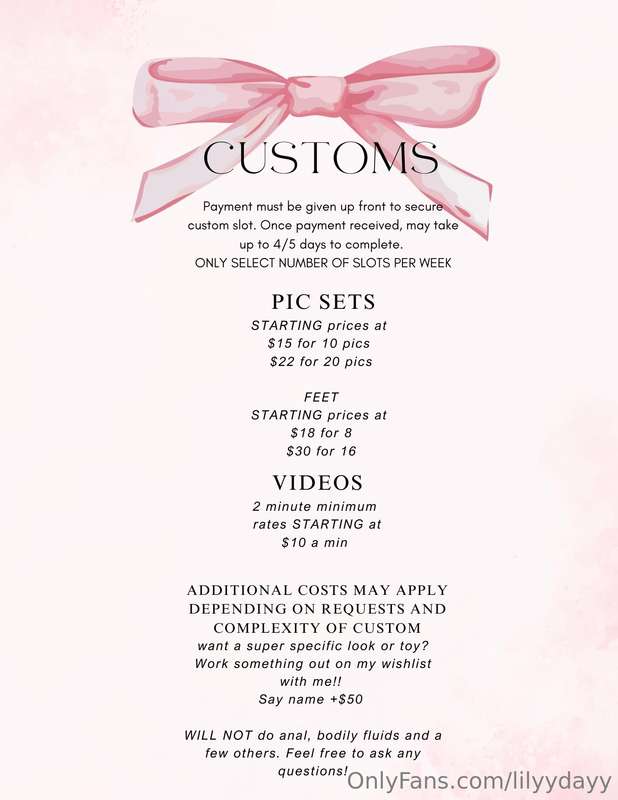 CUSTOMS

Payment must be given up front to secure custom slot. Once payment received, may take up to 4/5 days to complete.
ONLY SELECT NUMBER OF SLOTS PER WEEK

PIC SETS
STARTING prices at
$15 for 10 pics
$22 for 20 pics

FEET
STARTING prices at
$18 for 8
$30 for 16

VIDEOS
2 minute minimum
rates STARTING at
$10 a min

ADDITIONAL COSTS MAY APPLY DEPENDING ON REQUESTS AND COMPLEXITY OF CUSTOM
want a super specific look or toy?
Work something out on my wishlist with me!!
Say name +$50

WILL NOT do anal, bodily fluids and a few others. Feel free to ask any questions!

OnlyFans.com/lilyydayy